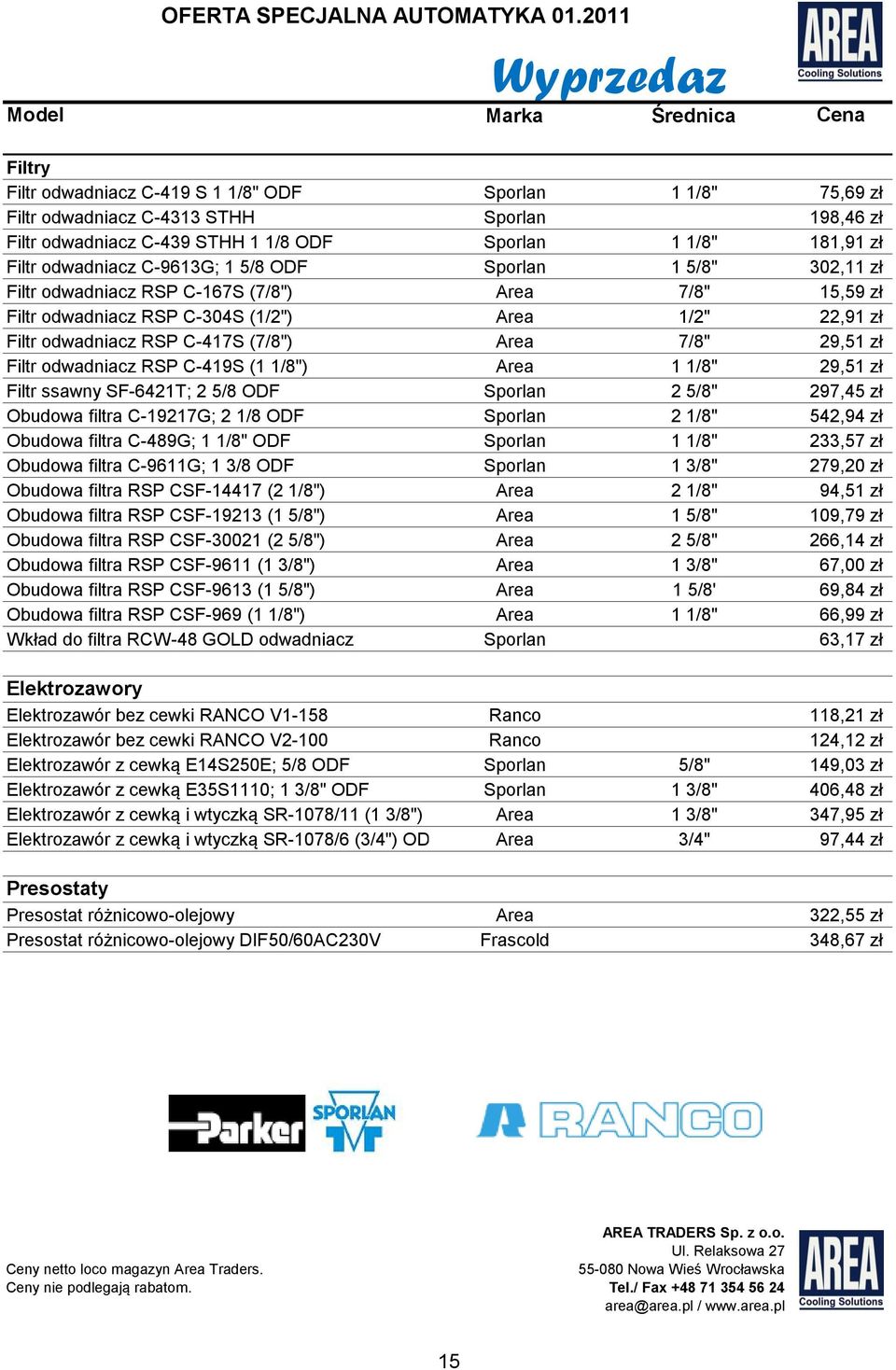 OFERTA SPECJALNA AUTOMATYKA 01.2011

AREA Cooling Solutions

Wyprzedaz

| Model | Marka | Średnica | Cena |
|---|---|---|---|
| **Filtry** | | | |
| Filtr odwadniacz C-419 S 1 1/8" ODF | Sporlan | 1 1/8" | 75,69 zł |
| Filtr odwadniacz C-4313 STHH | Sporlan | | 198,46 zł |
| Filtr odwadniacz C-439 STHH 1 1/8 ODF | Sporlan | 1 1/8" | 181,91 zł |
| Filtr odwadniacz C-9613G; 1 5/8 ODF | Sporlan | 1 5/8" | 302,11 zł |
| Filtr odwadniacz RSP C-167S (7/8") | Area | 7/8" | 15,59 zł |
| Filtr odwadniacz RSP C-304S (1/2") | Area | 1/2" | 22,91 zł |
| Filtr odwadniacz RSP C-417S (7/8") | Area | 7/8" | 29,51 zł |
| Filtr odwadniacz RSP C-419S (1 1/8") | Area | 1 1/8" | 29,51 zł |
| Filtr ssawny SF-6421T; 2 5/8 ODF | Sporlan | 2 5/8" | 297,45 zł |
| Obudowa filtra C-19217G; 2 1/8 ODF | Sporlan | 2 1/8" | 542,94 zł |
| Obudowa filtra C-489G; 1 1/8" ODF | Sporlan | 1 1/8" | 233,57 zł |
| Obudowa filtra C-9611G; 1 3/8 ODF | Sporlan | 1 3/8" | 279,20 zł |
| Obudowa filtra RSP CSF-14417 (2 1/8") | Area | 2 1/8" | 94,51 zł |
| Obudowa filtra RSP CSF-19213 (1 5/8") | Area | 1 5/8" | 109,79 zł |
| Obudowa filtra RSP CSF-30021 (2 5/8") | Area | 2 5/8" | 266,14 zł |
| Obudowa filtra RSP CSF-9611 (1 3/8") | Area | 1 3/8" | 67,00 zł |
| Obudowa filtra RSP CSF-9613 (1 5/8") | Area | 1 5/8' | 69,84 zł |
| Obudowa filtra RSP CSF-969 (1 1/8") | Area | 1 1/8" | 66,99 zł |
| Wkład do filtra RCW-48 GOLD odwadniacz | Sporlan | | 63,17 zł |
| **Elektrozawory** | | | |
| Elektrozawór bez cewki RANCO V1-158 | Ranco | | 118,21 zł |
| Elektrozawór bez cewki RANCO V2-100 | Ranco | | 124,12 zł |
| Elektrozawór z cewką E14S250E; 5/8 ODF | Sporlan | 5/8" | 149,03 zł |
| Elektrozawór z cewką E35S1110; 1 3/8" ODF | Sporlan | 1 3/8" | 406,48 zł |
| Elektrozawór z cewką i wtyczką SR-1078/11 (1 3/8") | Area | 1 3/8" | 347,95 zł |
| Elektrozawór z cewką i wtyczką SR-1078/6 (3/4") OD | Area | 3/4" | 97,44 zł |
| **Presostaty** | | | |
| Presostat różnicowo-olejowy | Area | | 322,55 zł |
| Presostat różnicowo-olejowy DIF50/60AC230V | Frascold | | 348,67 zł |

Parker SPORLAN RANCO

Ceny netto loco magazyn Area Traders.
Ceny nie podlegają rabatom.

AREA TRADERS Sp. z o.o.
Ul. Relaksowa 27
55-080 Nowa Wieś Wrocławska
Tel./ Fax +48 71 354 56 24
area@area.pl / www.area.pl

AREA Cooling Solutions

15